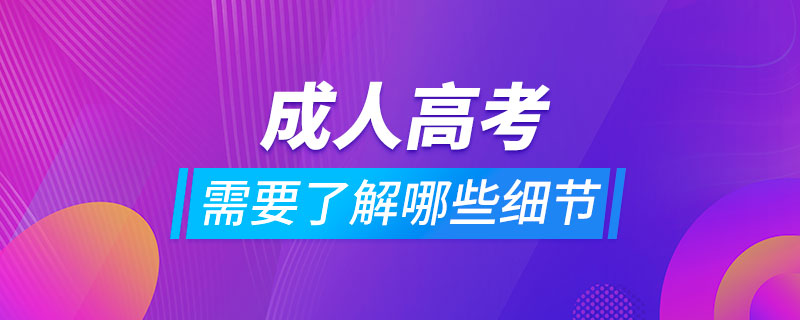 成人高考

需要了解哪些细节